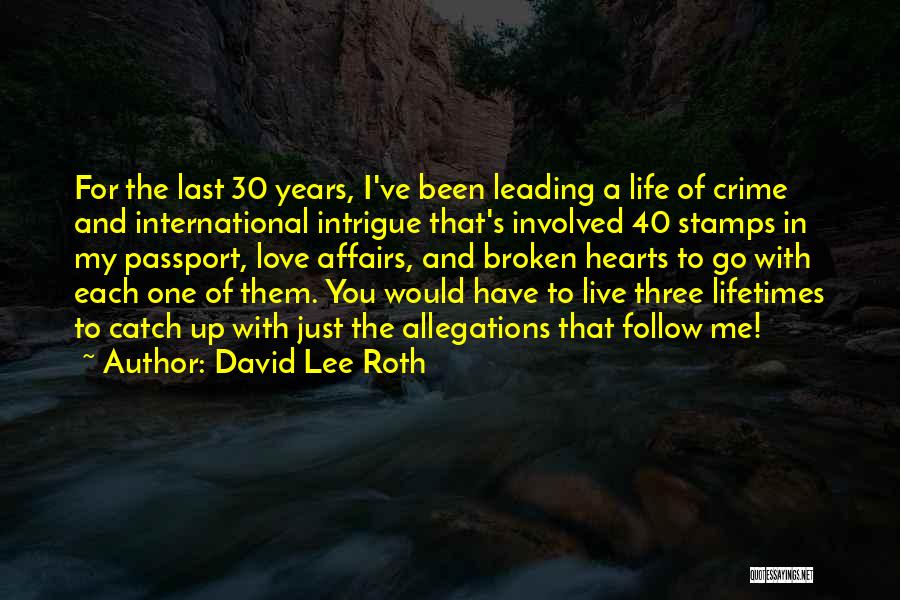 For the last 30 years, I've been leading a life of crime and international intrigue that's involved 40 stamps in my passport, love affairs, and broken hearts to go with each one of them. You would have to live three lifetimes to catch up with just the allegations that follow me!

~ Author: David Lee Roth

QUOTESSAYINGS.NET